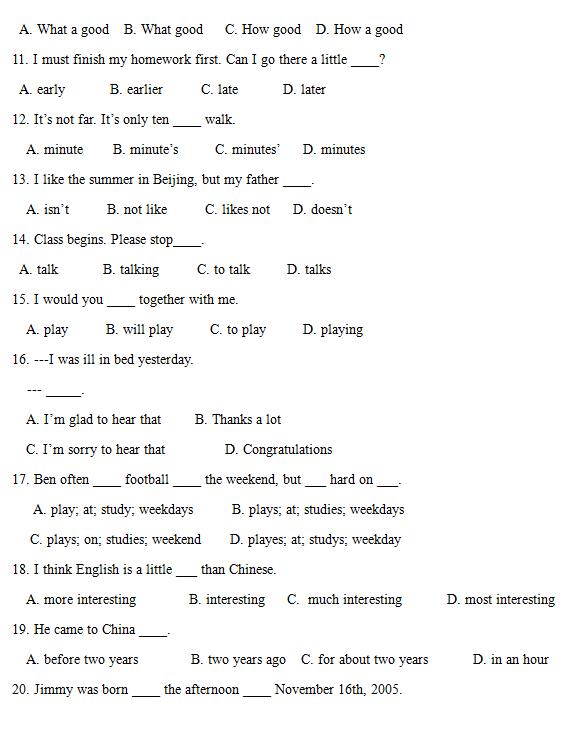 A. What a good　B. What good　C. How good　D. How a good

11. I must finish my homework first. Can I go there a little ____?

A. early　B. earlier　C. late　D. later

12. It's not far. It's only ten ____ walk.

A. minute　B. minute's　C. minutes'　D. minutes

13. I like the summer in Beijing, but my father ____.

A. isn't　B. not like　C. likes not　D. doesn't

14. Class begins. Please stop____.

A. talk　B. talking　C. to talk　D. talks

15. I would you ____ together with me.

A. play　B. will play　C. to play　D. playing

16. ---I was ill in bed yesterday.

--- _____.

A. I'm glad to hear that　B. Thanks a lot

C. I'm sorry to hear that　D. Congratulations

17. Ben often ____ football ____ the weekend, but ___ hard on ___.

A. play; at; study; weekdays　B. plays; at; studies; weekdays

C. plays; on; studies; weekend　D. playes; at; studys; weekday

18. I think English is a little ___ than Chinese.

A. more interesting　B. interesting　C. much interesting　D. most interesting

19. He came to China ____.

A. before two years　B. two years ago　C. for about two years　D. in an hour

20. Jimmy was born ____ the afternoon ____ November 16th, 2005.